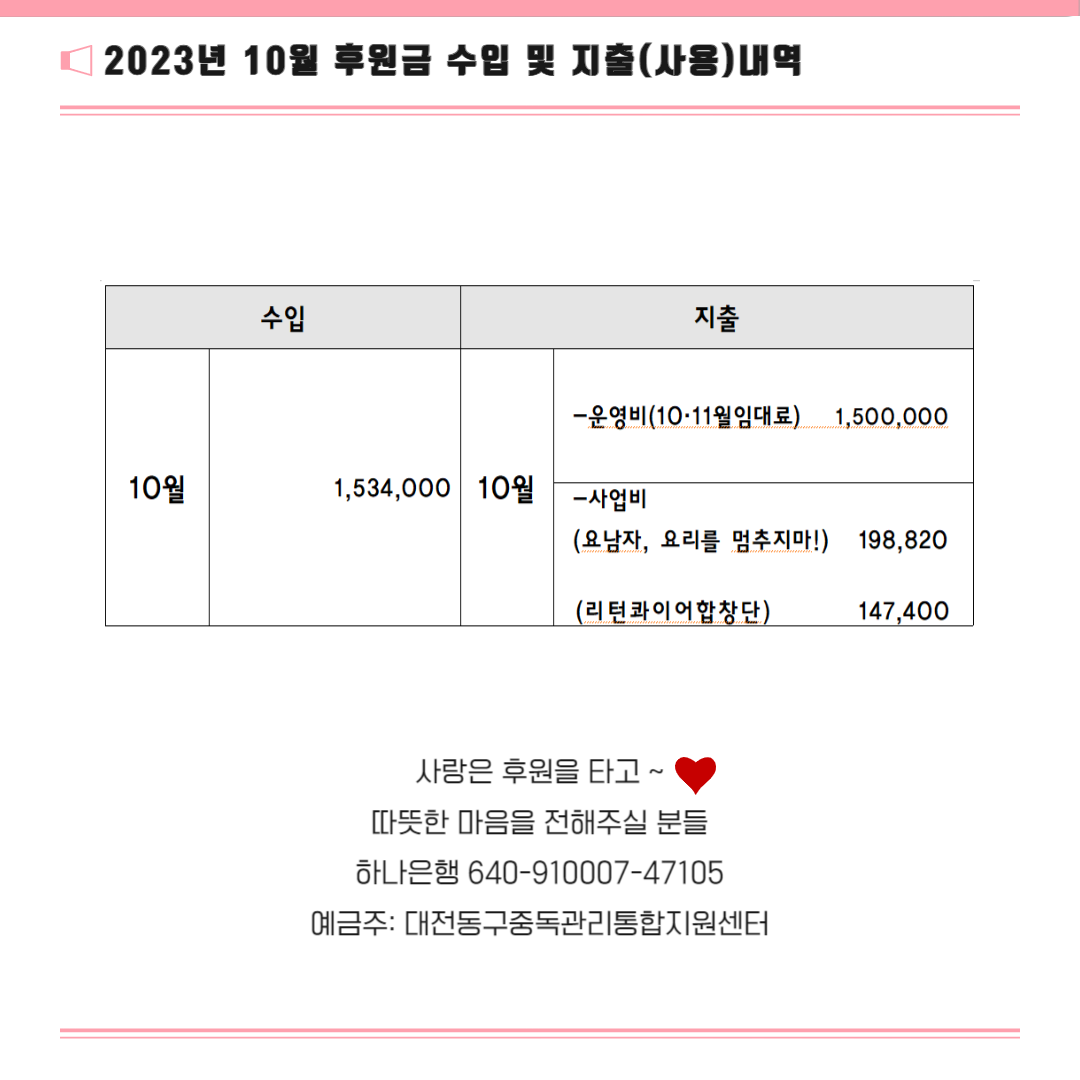 2023년 10월 후원금 수입 및 지출(사용)내역

| 수입 | | 지출 | |
|---|---|---|---|
| 10월 | 1,534,000 | 10월 | -운영비(10·11월임대료) 1,500,000 |
| | | | -사업비 (요남자, 요리를 멈추지마!) 198,820 (리턴콰이어합창단) 147,400 |

사랑은 후원을 타고 ~
따뜻한 마음을 전해주실 분들
하나은행 640-910007-47105
예금주: 대전동구중독관리통합지원센터